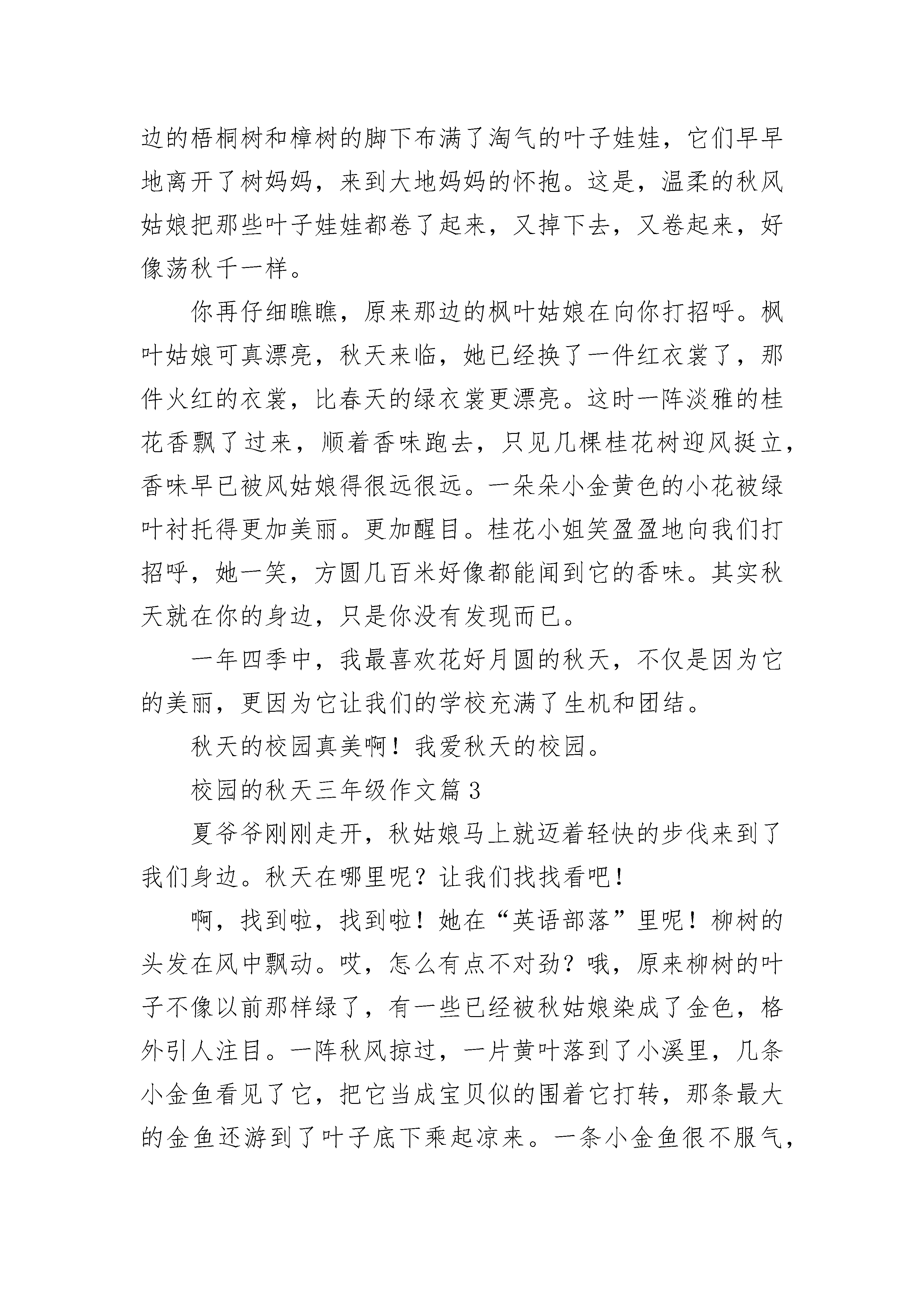 边的梧桐树和樟树的脚下布满了淘气的叶子娃娃，它们早早地离开了树妈妈，来到大地妈妈的怀抱。这是，温柔的秋风姑娘把那些叶子娃娃都卷了起来，又掉下去，又卷起来，好像荡秋千一样。

你再仔细瞧瞧，原来那边的枫叶姑娘在向你打招呼。枫叶姑娘可真漂亮，秋天来临，她已经换了一件红衣裳了，那件火红的衣裳，比春天的绿衣裳更漂亮。这时一阵淡雅的桂花香飘了过来，顺着香味跑去，只见几棵桂花树迎风挺立，香味早已被风姑娘得很远很远。一朵朵小金黄色的小花被绿叶衬托得更加美丽。更加醒目。桂花小姐笑盈盈地向我们打招呼，她一笑，方圆几百米好像都能闻到它的香味。其实秋天就在你的身边，只是你没有发现而已。

一年四季中，我最喜欢花好月圆的秋天，不仅是因为它的美丽，更因为它让我们的学校充满了生机和团结。

秋天的校园真美啊！我爱秋天的校园。

校园的秋天三年级作文篇3

夏爷爷刚刚走开，秋姑娘马上就迈着轻快的步伐来到了我们身边。秋天在哪里呢？让我们找找看吧！

啊，找到啦，找到啦！她在“英语部落”里呢！柳树的头发在风中飘动。哎，怎么有点不对劲？哦，原来柳树的叶子不像以前那样绿了，有一些已经被秋姑娘染成了金色，格外引人注目。一阵秋风掠过，一片黄叶落到了小溪里，几条小金鱼看见了它，把它当成宝贝似的围着它打转，那条最大的金鱼还游到了叶子底下乘起凉来。一条小金鱼很不服气，